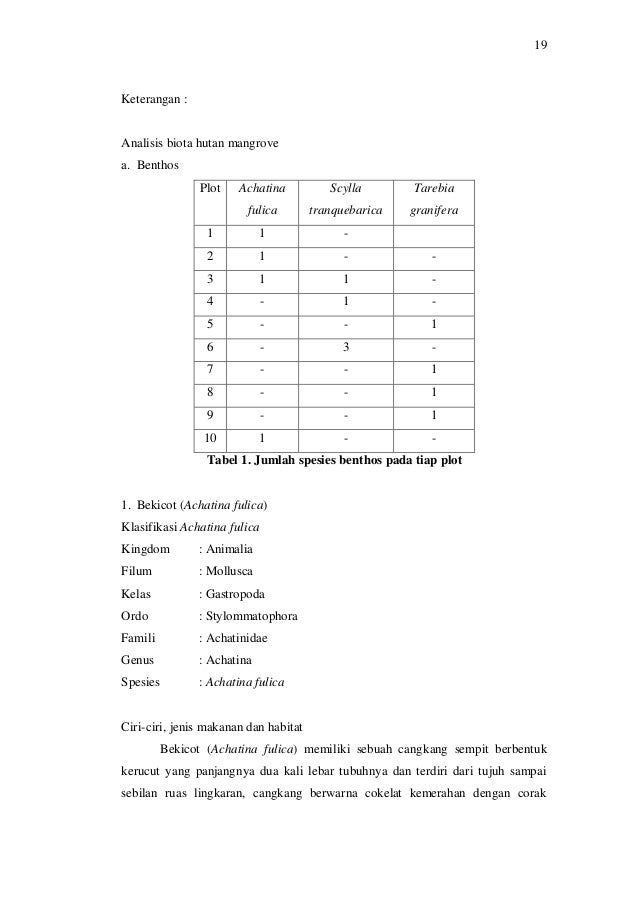 19

Keterangan :

Analisis biota hutan mangrove
a. Benthos

| Plot | Achatina fulica | Scylla tranquebarica | Tarebia granifera |
|---|---|---|---|
| 1 | 1 | - | |
| 2 | 1 | - | - |
| 3 | 1 | 1 | - |
| 4 | - | 1 | - |
| 5 | - | - | 1 |
| 6 | - | 3 | - |
| 7 | - | - | 1 |
| 8 | - | - | 1 |
| 9 | - | - | 1 |
| 10 | 1 | - | - |

Tabel 1. Jumlah spesies benthos pada tiap plot

1. Bekicot (Achatina fulica)
Klasifikasi Achatina fulica
Kingdom : Animalia
Filum : Mollusca
Kelas : Gastropoda
Ordo : Stylommatophora
Famili : Achatinidae
Genus : Achatina
Spesies : Achatina fulica

Ciri-ciri, jenis makanan dan habitat
Bekicot (Achatina fulica) memiliki sebuah cangkang sempit berbentuk kerucut yang panjangnya dua kali lebar tubuhnya dan terdiri dari tujuh sampai sebilan ruas lingkaran, cangkang berwarna cokelat kemerahan dengan corak